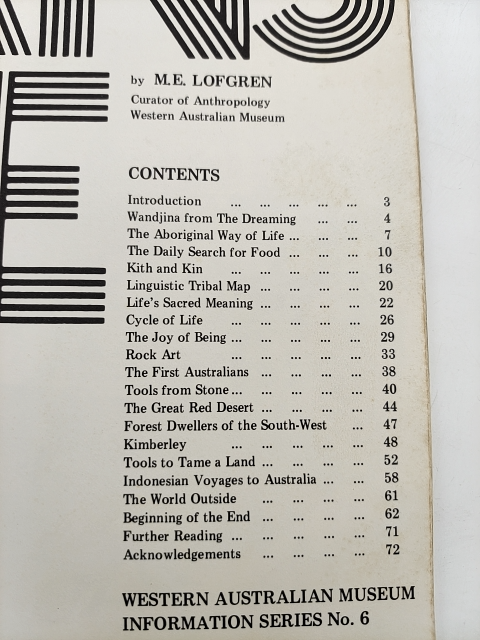 by M.E. LOFGREN
Curator of Anthropology
Western Australian Museum

CONTENTS

Introduction ... ... ... ... ... 3
Wandjina from The Dreaming ... ... 4
The Aboriginal Way of Life ... ... ... 7
The Daily Search for Food ... ... ... 10
Kith and Kin ... ... ... ... ... 16
Linguistic Tribal Map ... ... ... ... 20
Life's Sacred Meaning ... ... ... ... 22
Cycle of Life ... ... ... ... ... 26
The Joy of Being ... ... ... ... ... 29
Rock Art ... ... ... ... ... 33
The First Australians ... ... ... ... 38
Tools from Stone ... ... ... ... ... 40
The Great Red Desert ... ... ... ... 44
Forest Dwellers of the South-West ... 47
Kimberley ... ... ... ... ... 48
Tools to Tame a Land ... ... ... ... 52
Indonesian Voyages to Australia ... ... 58
The World Outside ... ... ... ... 61
Beginning of the End ... ... ... ... 62
Further Reading ... ... ... ... ... 71
Acknowledgements ... ... ... ... 72

WESTERN AUSTRALIAN MUSEUM
INFORMATION SERIES No. 6